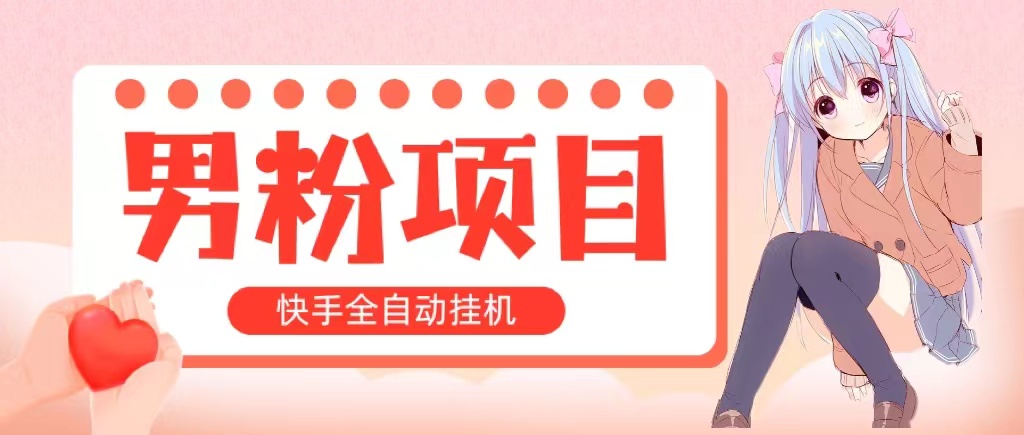 男粉项目

快手全自动挂机